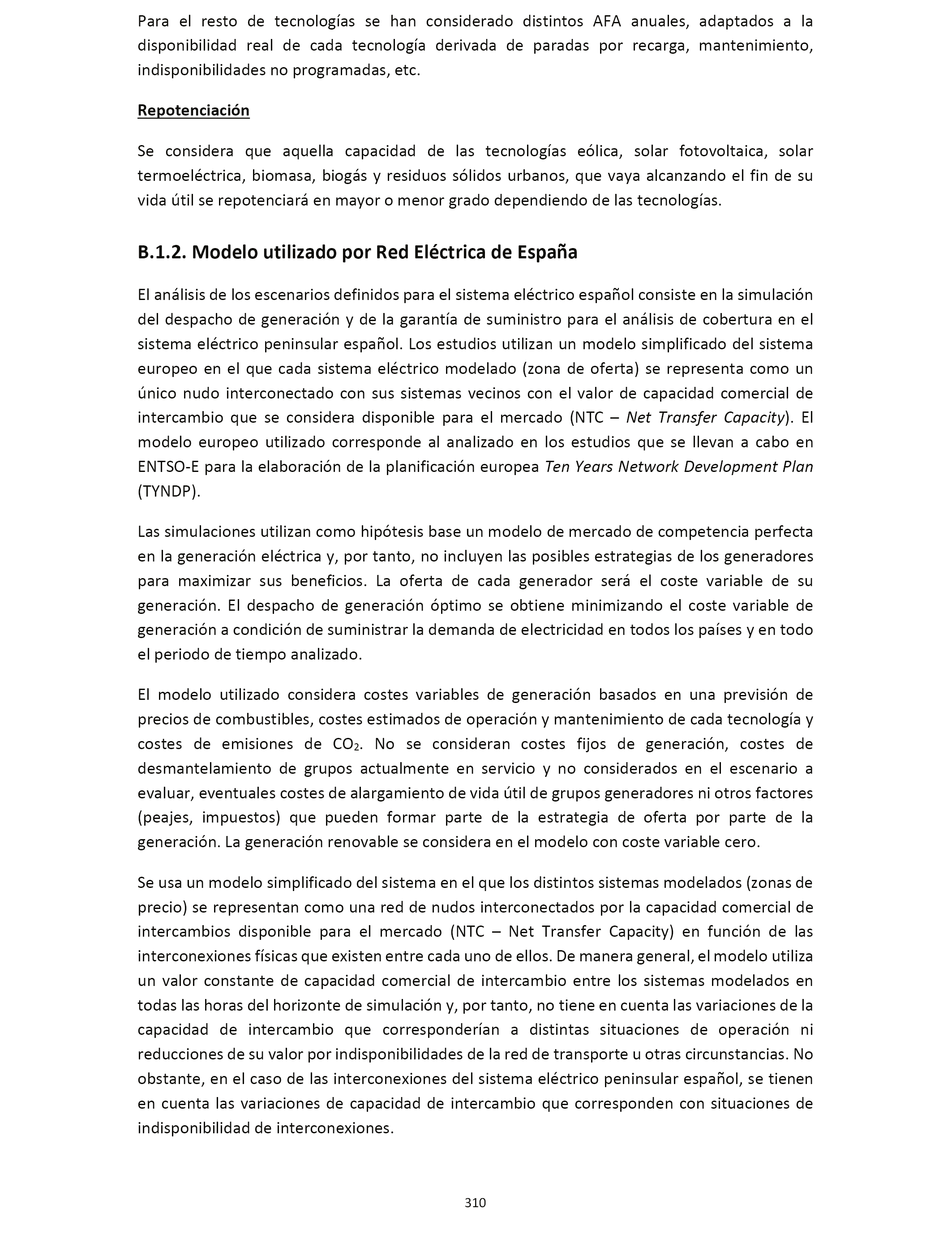 Para el resto de tecnologías se han considerado distintos AFA anuales, adaptados a la disponibilidad real de cada tecnología derivada de paradas por recarga, mantenimiento, indisponibilidades no programadas, etc.

Repotenciación

Se considera que aquella capacidad de las tecnologías eólica, solar fotovoltaica, solar termoeléctrica, biomasa, biogás y residuos sólidos urbanos, que vaya alcanzando el fin de su vida útil se repotenciará en mayor o menor grado dependiendo de las tecnologías.

B.1.2. Modelo utilizado por Red Eléctrica de España

El análisis de los escenarios definidos para el sistema eléctrico español consiste en la simulación del despacho de generación y de la garantía de suministro para el análisis de cobertura en el sistema eléctrico peninsular español. Los estudios utilizan un modelo simplificado del sistema europeo en el que cada sistema eléctrico modelado (zona de oferta) se representa como un único nudo interconectado con sus sistemas vecinos con el valor de capacidad comercial de intercambio que se considera disponible para el mercado (NTC – Net Transfer Capacity). El modelo europeo utilizado corresponde al analizado en los estudios que se llevan a cabo en ENTSO-E para la elaboración de la planificación europea Ten Years Network Development Plan (TYNDP).

Las simulaciones utilizan como hipótesis base un modelo de mercado de competencia perfecta en la generación eléctrica y, por tanto, no incluyen las posibles estrategias de los generadores para maximizar sus beneficios. La oferta de cada generador será el coste variable de su generación. El despacho de generación óptimo se obtiene minimizando el coste variable de generación a condición de suministrar la demanda de electricidad en todos los países y en todo el periodo de tiempo analizado.

El modelo utilizado considera costes variables de generación basados en una previsión de precios de combustibles, costes estimados de operación y mantenimiento de cada tecnología y costes de emisiones de $CO_2$. No se consideran costes fijos de generación, costes de desmantelamiento de grupos actualmente en servicio y no considerados en el escenario a evaluar, eventuales costes de alargamiento de vida útil de grupos generadores ni otros factores (peajes, impuestos) que pueden formar parte de la estrategia de oferta por parte de la generación. La generación renovable se considera en el modelo con coste variable cero.

Se usa un modelo simplificado del sistema en el que los distintos sistemas modelados (zonas de precio) se representan como una red de nudos interconectados por la capacidad comercial de intercambios disponible para el mercado (NTC – Net Transfer Capacity) en función de las interconexiones físicas que existen entre cada uno de ellos. De manera general, el modelo utiliza un valor constante de capacidad comercial de intercambio entre los sistemas modelados en todas las horas del horizonte de simulación y, por tanto, no tiene en cuenta las variaciones de la capacidad de intercambio que corresponderían a distintas situaciones de operación ni reducciones de su valor por indisponibilidades de la red de transporte u otras circunstancias. No obstante, en el caso de las interconexiones del sistema eléctrico peninsular español, se tienen en cuenta las variaciones de capacidad de intercambio que corresponden con situaciones de indisponibilidad de interconexiones.

310